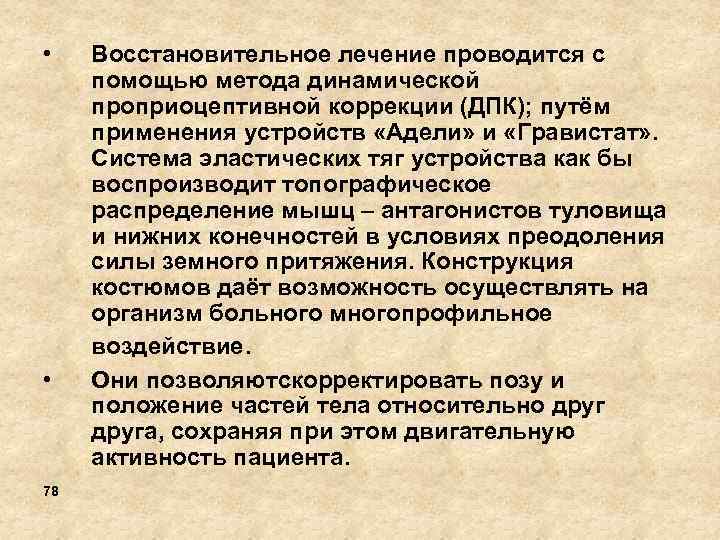 • Восстановительное лечение проводится с помощью метода динамической проприоцептивной коррекции (ДПК); путём применения устройств «Адели» и «Гравистат». Система эластических тяг устройства как бы воспроизводит топографическое распределение мышц – антагонистов туловища и нижних конечностей в условиях преодоления силы земного притяжения. Конструкция костюмов даёт возможность осуществлять на организм больного многопрофильное воздействие.

• Они позволяютскорректировать позу и положение частей тела относительно друг друга, сохраняя при этом двигательную активность пациента.

78